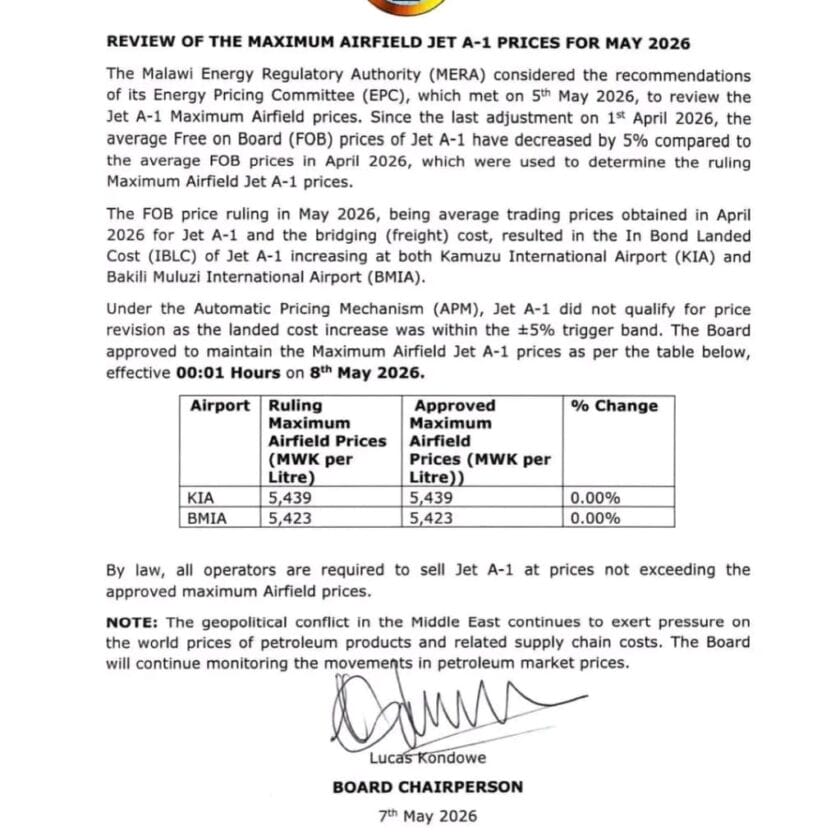 REVIEW OF THE MAXIMUM AIRFIELD JET A-1 PRICES FOR MAY 2026

The Malawi Energy Regulatory Authority (MERA) considered the recommendations of its Energy Pricing Committee (EPC), which met on 5th May 2026, to review the Jet A-1 Maximum Airfield prices. Since the last adjustment on 1st April 2026, the average Free on Board (FOB) prices of Jet A-1 have decreased by 5% compared to the average FOB prices in April 2026, which were used to determine the ruling Maximum Airfield Jet A-1 prices.

The FOB price ruling in May 2026, being average trading prices obtained in April 2026 for Jet A-1 and the bridging (freight) cost, resulted in the In Bond Landed Cost (IBLC) of Jet A-1 increasing at both Kamuzu International Airport (KIA) and Bakili Muluzi International Airport (BMIA).

Under the Automatic Pricing Mechanism (APM), Jet A-1 did not qualify for price revision as the landed cost increase was within the ±5% trigger band. The Board approved to maintain the Maximum Airfield Jet A-1 prices as per the table below, effective 00:01 Hours on 8th May 2026.

| Airport | Ruling Maximum Airfield Prices (MWK per Litre) | Approved Maximum Airfield Prices (MWK per Litre)) | % Change |
|---|---|---|---|
| KIA | 5,439 | 5,439 | 0.00% |
| BMIA | 5,423 | 5,423 | 0.00% |

By law, all operators are required to sell Jet A-1 at prices not exceeding the approved maximum Airfield prices.

NOTE: The geopolitical conflict in the Middle East continues to exert pressure on the world prices of petroleum products and related supply chain costs. The Board will continue monitoring the movements in petroleum market prices.

Lucas Kondowe

BOARD CHAIRPERSON

7th May 2026